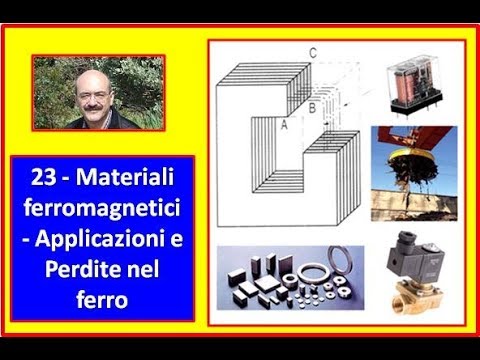 23 - Materiali ferromagnetici - Applicazioni e Perdite nel ferro

C
B
A